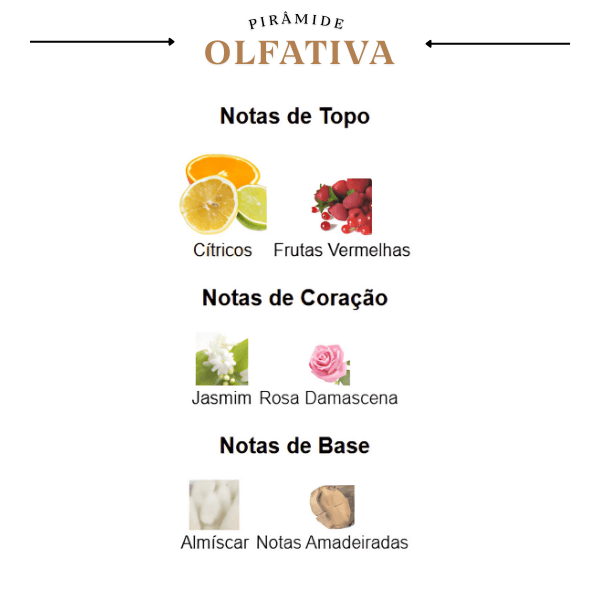 PIRÂMIDE
OLFATIVA

Notas de Topo

Cítricos Frutas Vermelhas

Notas de Coração

Jasmim Rosa Damascena

Notas de Base

Almíscar Notas Amadeiradas